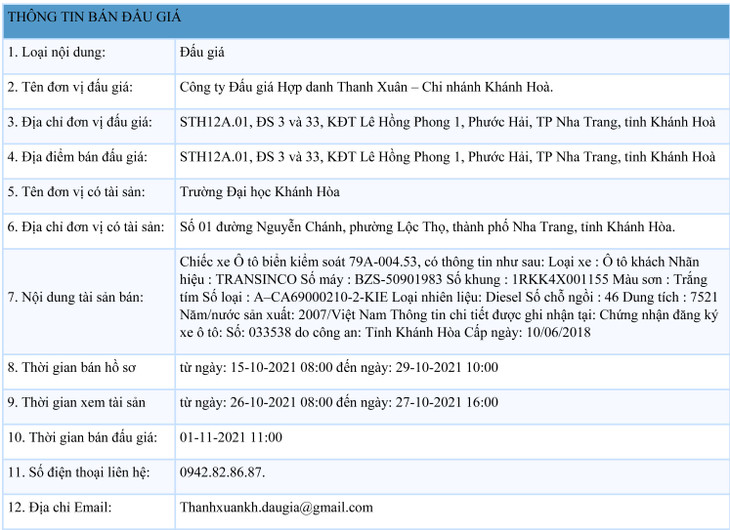 | THÔNG TIN BÁN ĐẤU GIÁ | |
|---|---|
| 1. Loại nội dung: | Đấu giá |
| 2. Tên đơn vị đấu giá: | Công ty Đấu giá Hợp danh Thanh Xuân – Chi nhánh Khánh Hoà. |
| 3. Địa chỉ đơn vị đấu giá: | STH12A.01, ĐS 3 và 33, KĐT Lê Hồng Phong 1, Phước Hải, TP Nha Trang, tỉnh Khánh Hoà |
| 4. Địa điểm bán đấu giá: | STH12A.01, ĐS 3 và 33, KĐT Lê Hồng Phong 1, Phước Hải, TP Nha Trang, tỉnh Khánh Hoà |
| 5. Tên đơn vị có tài sản: | Trường Đại học Khánh Hòa |
| 6. Địa chỉ đơn vị có tài sản: | Số 01 đường Nguyễn Chánh, phường Lộc Thọ, thành phố Nha Trang, tỉnh Khánh Hòa. |
| 7. Nội dung tài sản bán: | Chiếc xe Ô tô biển kiểm soát 79A-004.53, có thông tin như sau: Loại xe : Ô tô khách Nhãn hiệu : TRANSINCO Số máy : BZS-50901983 Số khung : 1RKK4X001155 Màu sơn : Trắng tím Số loại : A–CA69000210-2-KIE Loại nhiên liệu: Diesel Số chỗ ngồi : 46 Dung tích : 7521 Năm/nước sản xuất: 2007/Việt Nam Thông tin chi tiết được ghi nhận tại: Chứng nhận đăng ký xe ô tô: Số: 033538 do công an: Tỉnh Khánh Hòa Cấp ngày: 10/06/2018 |
| 8. Thời gian bán hồ sơ | từ ngày: 15-10-2021 08:00 đến ngày: 29-10-2021 10:00 |
| 9. Thời gian xem tài sản | từ ngày: 26-10-2021 08:00 đến ngày: 27-10-2021 16:00 |
| 10. Thời gian bán đấu giá: | 01-11-2021 11:00 |
| 11. Số điện thoại liên hệ: | 0942.82.86.87. |
| 12. Địa chỉ Email: | Thanhxuankh.daugia@gmail.com |